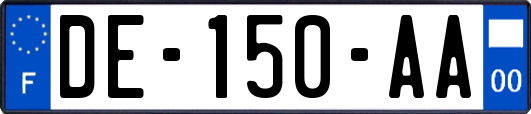 F
DE-150-AA
00